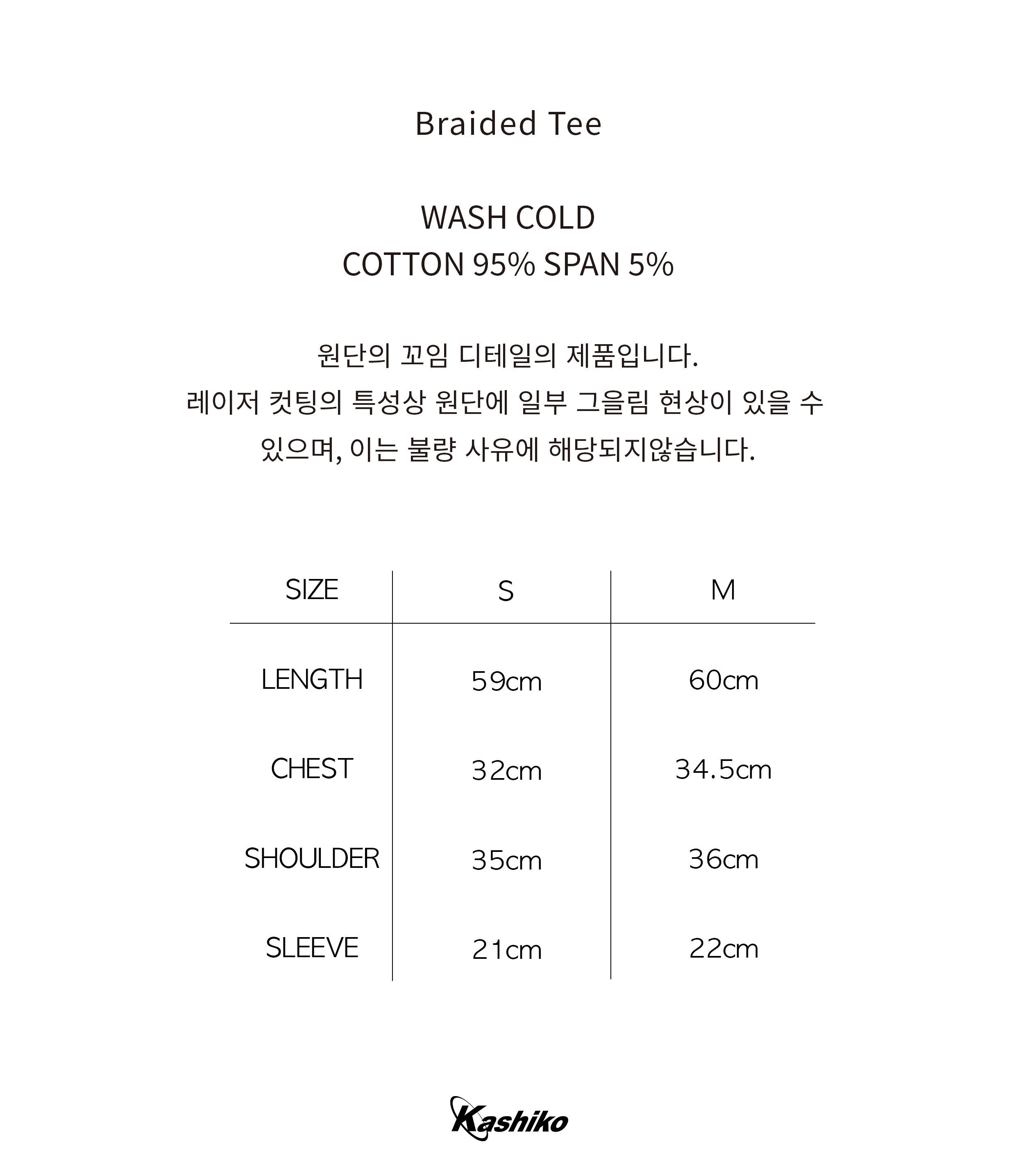 Braided Tee

WASH COLD
COTTON 95% SPAN 5%

원단의 꼬임 디테일의 제품입니다.
레이저 컷팅의 특성상 원단에 일부 그을림 현상이 있을 수 있으며, 이는 불량 사유에 해당되지않습니다.

| SIZE | S | M |
|---|---|---|
| LENGTH | 59cm | 60cm |
| CHEST | 32cm | 34.5cm |
| SHOULDER | 35cm | 36cm |
| SLEEVE | 21cm | 22cm |

Kashiko